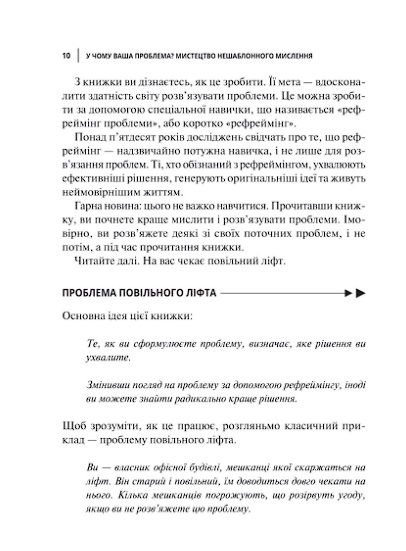 10 | У ЧОМУ ВАША ПРОБЛЕМА? МИСТЕЦТВО НЕШАБЛОННОГО МИСЛЕННЯ

З книжки ви дізнаєтесь, як це зробити. Її мета — вдосконалити здатність світу розв'язувати проблеми. Це можна зробити за допомогою спеціальної навички, що називається «рефреймінг проблеми», або коротко «рефреймінг».

Понад п'ятдесят років досліджень свідчать про те, що рефреймінг — надзвичайно потужна навичка, і не лише для розв'язання проблем. Ті, хто обізнаний з рефреймінгом, ухвалюють ефективніші рішення, генерують оригінальніші ідеї та живуть неймовірнішим життям.

Гарна новина: цього не важко навчитися. Прочитавши книжку, ви почнете краще мислити і розв'язувати проблеми. Імовірно, ви розв'яжете деякі зі своїх поточних проблем, і не потім, а під час прочитання книжки.

Читайте далі. На вас чекає повільний ліфт.

ПРОБЛЕМА ПОВІЛЬНОГО ЛІФТА

Основна ідея цієї книжки:

Те, як ви сформулюєте проблему, визначає, яке рішення ви ухвалите.

Змінивши погляд на проблему за допомогою рефреймінгу, іноді ви можете знайти радикально краще рішення.

Щоб зрозуміти, як це працює, розгляньмо класичний приклад — проблему повільного ліфта.

Ви — власник офісної будівлі, мешканці якої скаржаться на ліфт. Він старий і повільний, їм доводиться довго чекати на нього. Кілька мешканців погрожують, що розірвуть угоду, якщо ви не розв'яжете цю проблему.